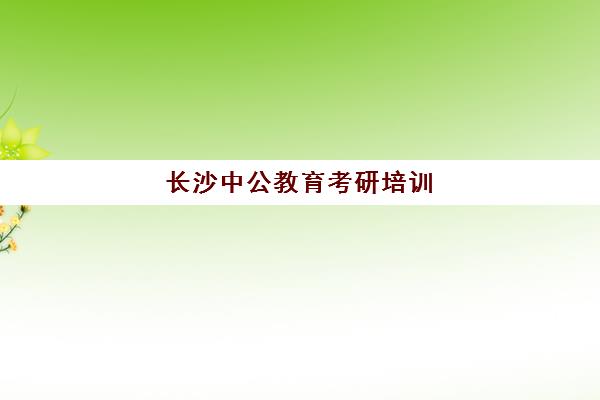 长沙中公教育考研培训